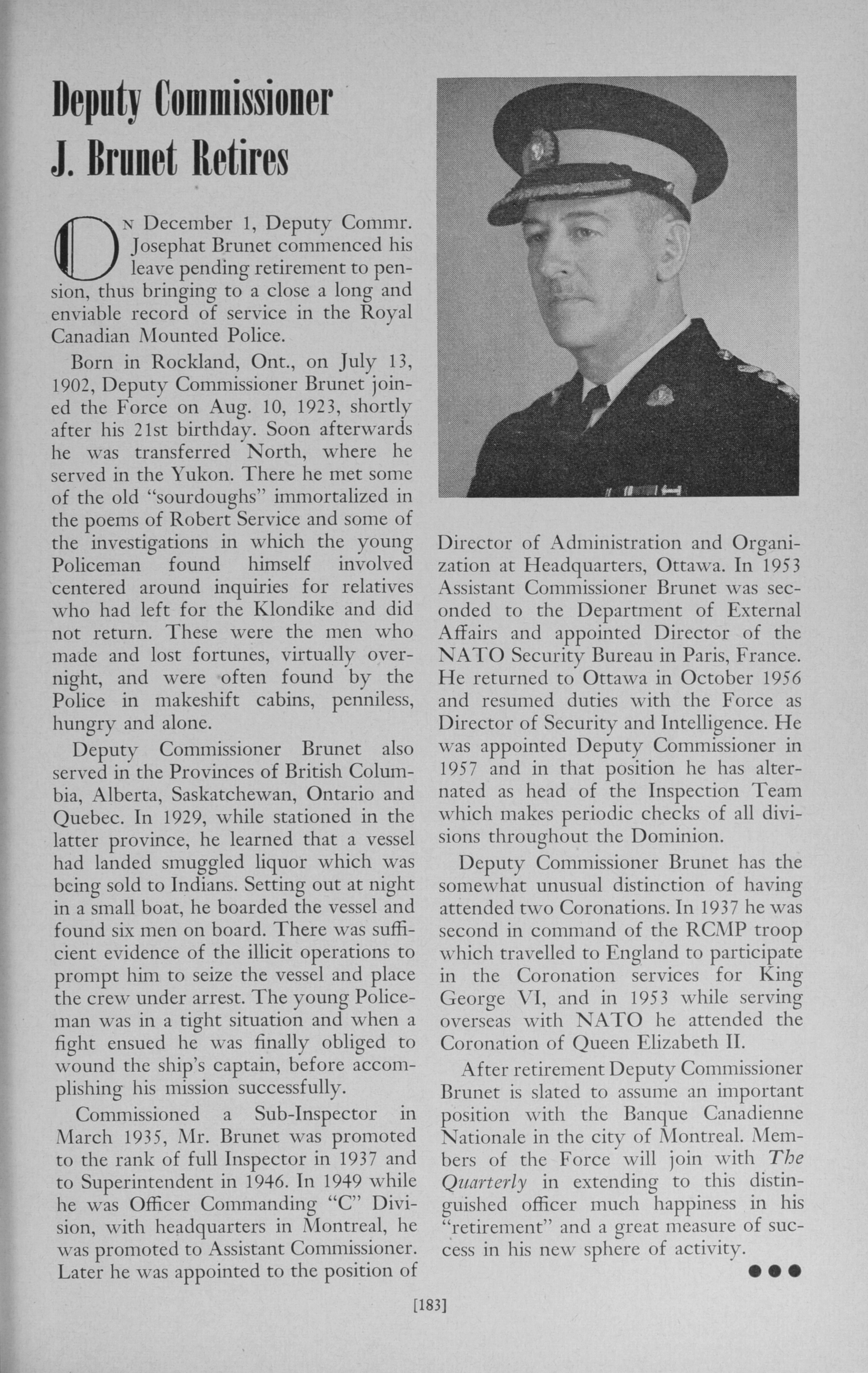 Deputy Commissioner J. Brunet Retires

On December 1, Deputy Commr. Josephat Brunet commenced his leave pending retirement to pension, thus bringing to a close a long and enviable record of service in the Royal Canadian Mounted Police.

Born in Rockland, Ont., on July 13, 1902, Deputy Commissioner Brunet joined the Force on Aug. 10, 1923, shortly after his 21st birthday. Soon afterwards he was transferred North, where he served in the Yukon. There he met some of the old "sourdoughs" immortalized in the poems of Robert Service and some of the investigations in which the young Policeman found himself involved centered around inquiries for relatives who had left for the Klondike and did not return. These were the men who made and lost fortunes, virtually overnight, and were often found by the Police in makeshift cabins, penniless, hungry and alone.

Deputy Commissioner Brunet also served in the Provinces of British Columbia, Alberta, Saskatchewan, Ontario and Quebec. In 1929, while stationed in the latter province, he learned that a vessel had landed smuggled liquor which was being sold to Indians. Setting out at night in a small boat, he boarded the vessel and found six men on board. There was sufficient evidence of the illicit operations to prompt him to seize the vessel and place the crew under arrest. The young Policeman was in a tight situation and when a fight ensued he was finally obliged to wound the ship's captain, before accomplishing his mission successfully.

Commissioned a Sub-Inspector in March 1935, Mr. Brunet was promoted to the rank of full Inspector in 1937 and to Superintendent in 1946. In 1949 while he was Officer Commanding "C" Division, with headquarters in Montreal, he was promoted to Assistant Commissioner. Later he was appointed to the position of Director of Administration and Organization at Headquarters, Ottawa. In 1953 Assistant Commissioner Brunet was seconded to the Department of External Affairs and appointed Director of the NATO Security Bureau in Paris, France. He returned to Ottawa in October 1956 and resumed duties with the Force as Director of Security and Intelligence. He was appointed Deputy Commissioner in 1957 and in that position he has alternated as head of the Inspection Team which makes periodic checks of all divisions throughout the Dominion.

Deputy Commissioner Brunet has the somewhat unusual distinction of having attended two Coronations. In 1937 he was second in command of the RCMP troop which travelled to England to participate in the Coronation services for King George VI, and in 1953 while serving overseas with NATO he attended the Coronation of Queen Elizabeth II.

After retirement Deputy Commissioner Brunet is slated to assume an important position with the Banque Canadienne Nationale in the city of Montreal. Members of the Force will join with The Quarterly in extending to this distinguished officer much happiness in his "retirement" and a great measure of success in his new sphere of activity.

[183]